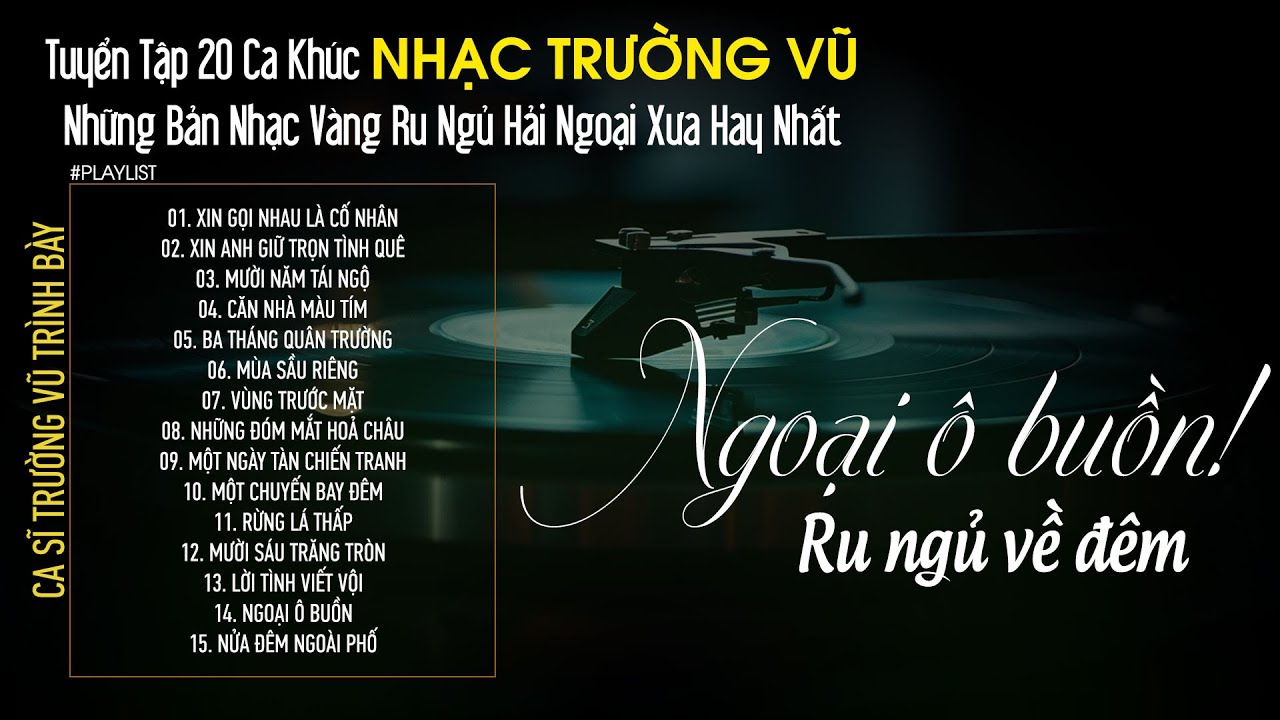 Tuyển Tập 20 Ca Khúc NHẠC TRƯỜNG VŨ
Những Bản Nhạc Vàng Ru Ngủ Hải Ngoại Xưa Hay Nhất

#PLAYLIST

CA SĨ TRƯỜNG VŨ TRÌNH BÀY

01. XIN GỌI NHAU LÀ CỐ NHÂN
02. XIN ANH GIỮ TRỌN TÌNH QUÊ
03. MƯỜI NĂM TÁI NGỘ
04. CĂN NHÀ MÀU TÍM
05. BA THÁNG QUÂN TRƯỜNG
06. MÙA SẦU RIÊNG
07. VÙNG TRƯỚC MẶT
08. NHỮNG ĐÓM MẮT HOẢ CHÂU
09. MỘT NGÀY TÀN CHIẾN TRANH
10. MỘT CHUYẾN BAY ĐÊM
11. RỪNG LÁ THẤP
12. MƯỜI SÁU TRĂNG TRÒN
13. LỜI TÌNH VIẾT VỘI
14. NGOẠI Ô BUỒN
15. NỬA ĐÊM NGOÀI PHỐ

Ngoại ô buồn!
Ru ngủ về đêm